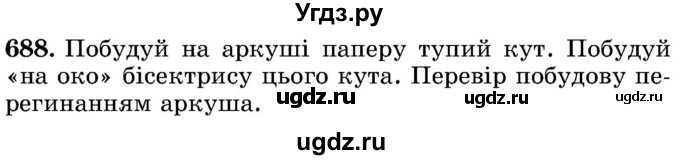 Угдз.ру

688. Побудуй на аркуші паперу тупий кут. Побудуй «на око» бісектрису цього кута. Перевір побудову перегинанням аркуша. ugdz.ru ugdz.ru ugdz.ru

ugdz.ru